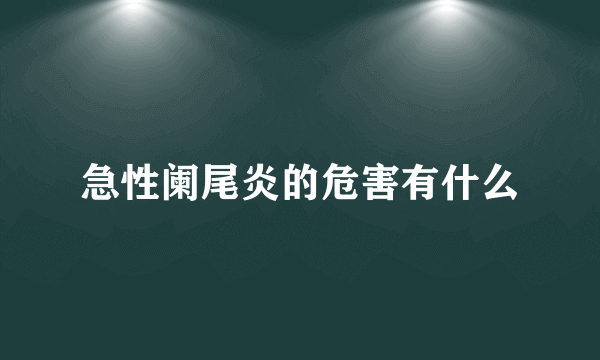 急性阑尾炎的危害有什么